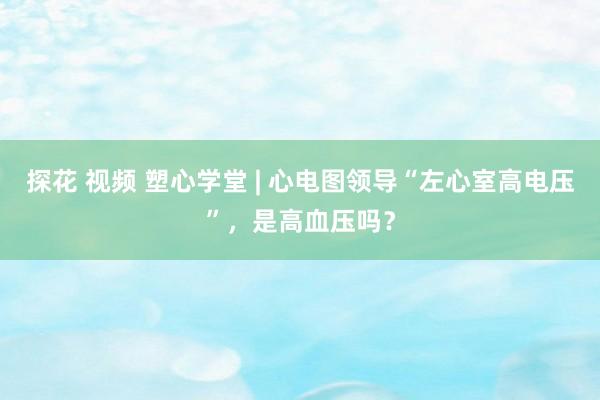 探花 视频 塑心学堂 | 心电图领导“左心室高电压”，是高血压吗？